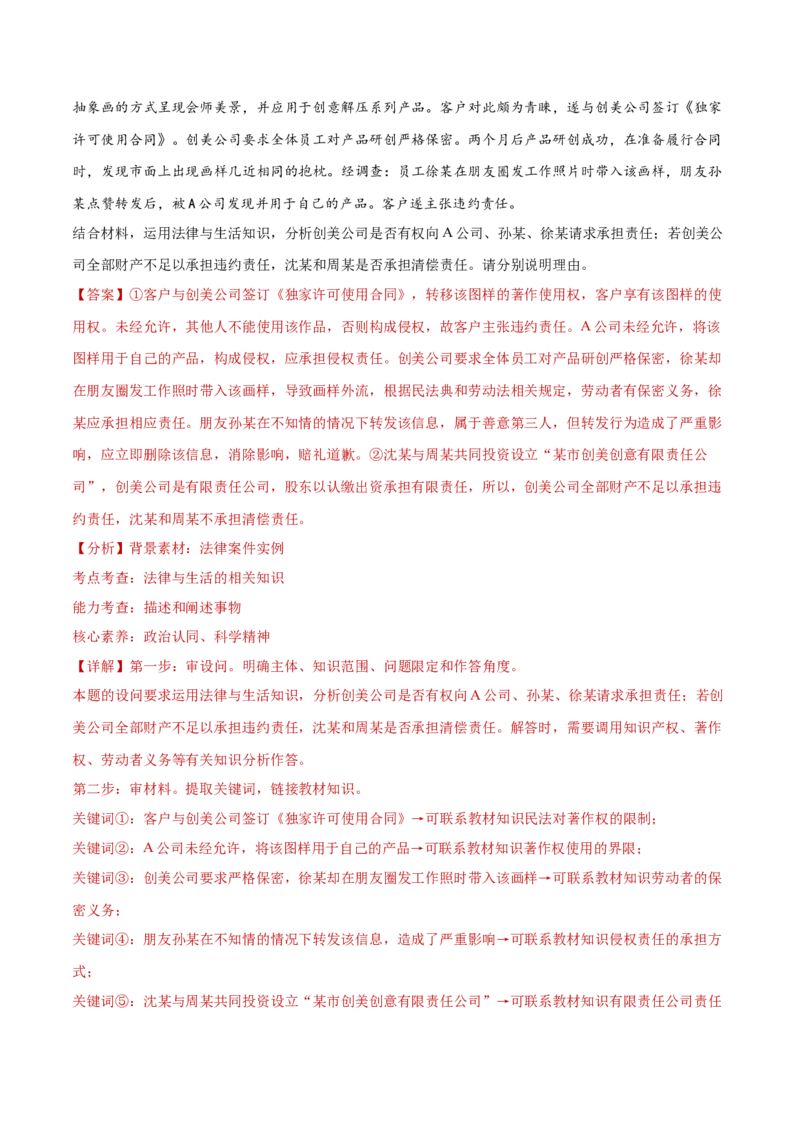 抽象画的方式呈现会师美景，并应用于创意解压系列产品。客户对此颇为青睐，遂与创美公司签订《独家许可使用合同》。创美公司要求全体员工对产品研创严格保密。两个月后产品研创成功，在准备履行合同时，发现市面上出现画样几近相同的抱枕。经调查：员工徐某在朋友圈发工作照片时带入该画样，朋友孙某点赞转发后，被A公司发现并用于自己的产品。客户遂主张违约责任。

结合材料，运用法律与生活知识，分析创美公司是否有权向A公司、孙某、徐某请求承担责任；若创美公司全部财产不足以承担违约责任，沈某和周某是否承担清偿责任。请分别说明理由。

【答案】①客户与创美公司签订《独家许可使用合同》，转移该图样的著作使用权，客户享有该图样的使用权。未经允许，其他人不能使用该作品，否则构成侵权，故客户主张违约责任。A公司未经允许，将该图样用于自己的产品，构成侵权，应承担侵权责任。创美公司要求全体员工对产品研创严格保密，徐某却在朋友圈发工作照时带入该画样，导致画样外流，根据民法典和劳动法相关规定，劳动者有保密义务，徐某应承担相应责任。朋友孙某在不知情的情况下转发该信息，属于善意第三人，但转发行为造成了严重影响，应立即删除该信息，消除影响，赔礼道歉。②沈某与周某共同投资设立“某市创美创意有限责任公司”，创美公司是有限责任公司，股东以认缴出资承担有限责任，所以，创美公司全部财产不足以承担违约责任，沈某和周某不承担清偿责任。

【分析】背景素材：法律案件实例

考点考查：法律与生活的相关知识

能力考查：描述和阐述事物

核心素养：政治认同、科学精神

【详解】第一步：审设问。明确主体、知识范围、问题限定和作答角度。

本题的设问要求运用法律与生活知识，分析创美公司是否有权向A公司、孙某、徐某请求承担责任；若创美公司全部财产不足以承担违约责任，沈某和周某是否承担清偿责任。解答时，需要调用知识产权、著作权、劳动者义务等有关知识分析作答。

第二步：审材料。提取关键词，链接教材知识。

关键词①：客户与创美公司签订《独家许可使用合同》→可联系教材知识民法对著作权的限制；

关键词②：A公司未经允许，将该图样用于自己的产品→可联系教材知识著作权使用的界限；

关键词③：创美公司要求严格保密，徐某却在朋友圈发工作照时带入该画样→可联系教材知识劳动者的保密义务；

关键词④：朋友孙某在不知情的情况下转发该信息，造成了严重影响→可联系教材知识侵权责任的承担方式；

关键词⑤：沈某与周某共同投资设立“某市创美创意有限责任公司”→可联系教材知识有限责任公司责任